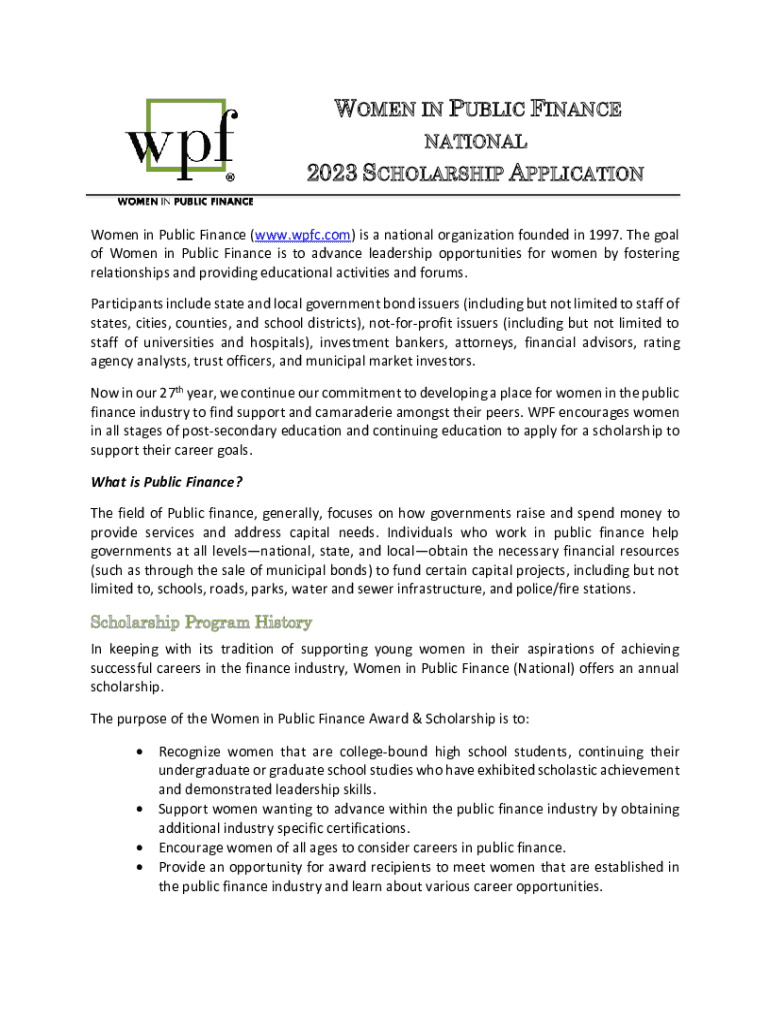 wpf®

WOMEN IN PUBLIC FINANCE

WOMEN IN PUBLIC FINANCE
NATIONAL
2023 SCHOLARSHIP APPLICATION

Women in Public Finance (www.wpfc.com) is a national organization founded in 1997. The goal of Women in Public Finance is to advance leadership opportunities for women by fostering relationships and providing educational activities and forums.

Participants include state and local government bond issuers (including but not limited to staff of states, cities, counties, and school districts), not-for-profit issuers (including but not limited to staff of universities and hospitals), investment bankers, attorneys, financial advisors, rating agency analysts, trust officers, and municipal market investors.

Now in our $27^{th}$ year, we continue our commitment to developing a place for women in the public finance industry to find support and camaraderie amongst their peers. WPF encourages women in all stages of post-secondary education and continuing education to apply for a scholarship to support their career goals.

What is Public Finance?

The field of Public finance, generally, focuses on how governments raise and spend money to provide services and address capital needs. Individuals who work in public finance help governments at all levels—national, state, and local—obtain the necessary financial resources (such as through the sale of municipal bonds) to fund certain capital projects, including but not limited to, schools, roads, parks, water and sewer infrastructure, and police/fire stations.

Scholarship Program History

In keeping with its tradition of supporting young women in their aspirations of achieving successful careers in the finance industry, Women in Public Finance (National) offers an annual scholarship.

The purpose of the Women in Public Finance Award & Scholarship is to:

• Recognize women that are college-bound high school students, continuing their undergraduate or graduate school studies who have exhibited scholastic achievement and demonstrated leadership skills.
• Support women wanting to advance within the public finance industry by obtaining additional industry specific certifications.
• Encourage women of all ages to consider careers in public finance.
• Provide an opportunity for award recipients to meet women that are established in the public finance industry and learn about various career opportunities.